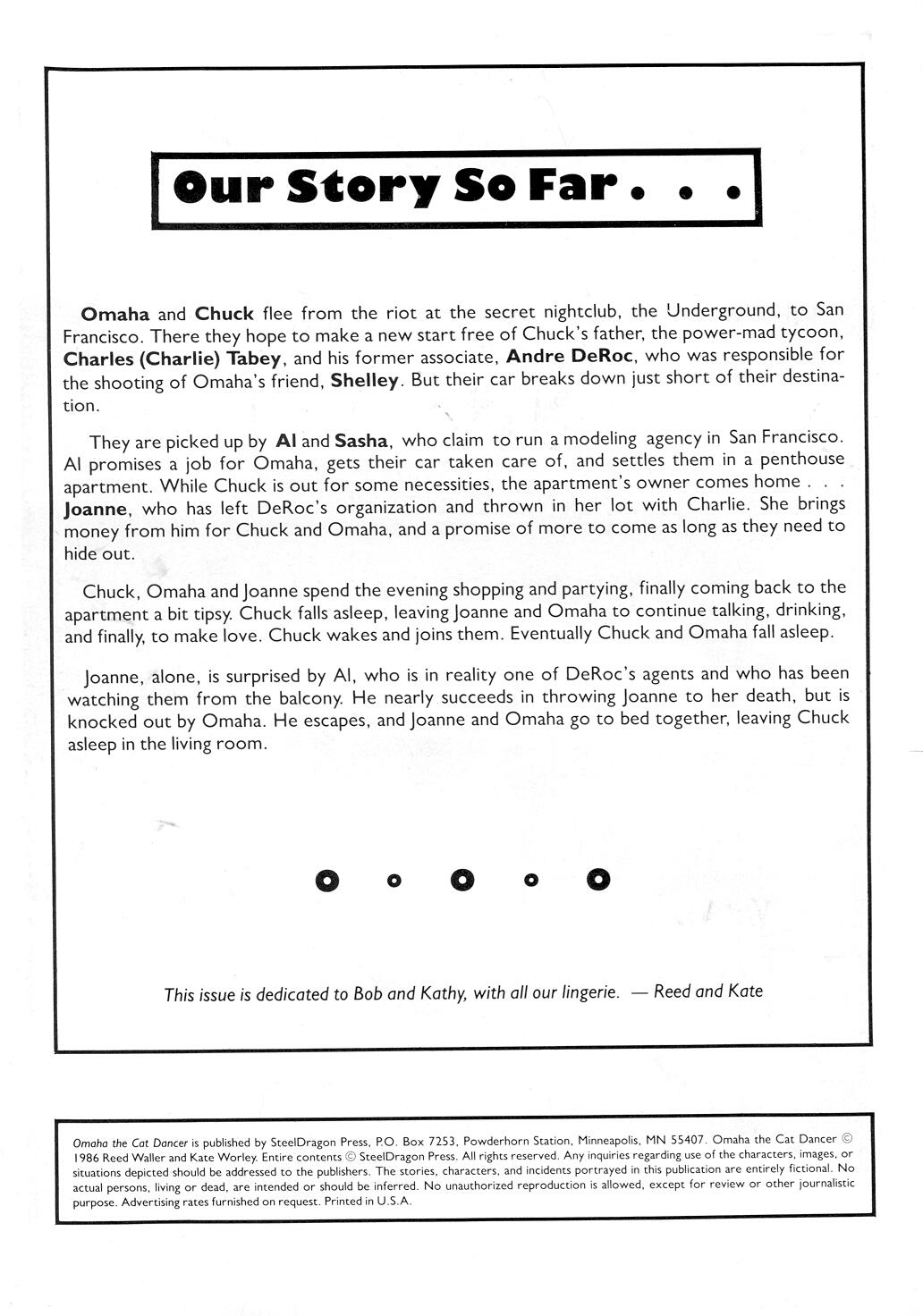 Our Story So Far . . .

Omaha and Chuck flee from the riot at the secret nightclub, the Underground, to San Francisco. There they hope to make a new start free of Chuck's father, the power-mad tycoon, Charles (Charlie) Tabey, and his former associate, Andre DeRoc, who was responsible for the shooting of Omaha's friend, Shelley. But their car breaks down just short of their destination.

They are picked up by Al and Sasha, who claim to run a modeling agency in San Francisco. Al promises a job for Omaha, gets their car taken care of, and settles them in a penthouse apartment. While Chuck is out for some necessities, the apartment's owner comes home . . . Joanne, who has left DeRoc's organization and thrown in her lot with Charlie. She brings money from him for Chuck and Omaha, and a promise of more to come as long as they need to hide out.

Chuck, Omaha and Joanne spend the evening shopping and partying, finally coming back to the apartment a bit tipsy. Chuck falls asleep, leaving Joanne and Omaha to continue talking, drinking, and finally, to make love. Chuck wakes and joins them. Eventually Chuck and Omaha fall asleep.

Joanne, alone, is surprised by Al, who is in reality one of DeRoc's agents and who has been watching them from the balcony. He nearly succeeds in throwing Joanne to her death, but is knocked out by Omaha. He escapes, and Joanne and Omaha go to bed together, leaving Chuck asleep in the living room.

This issue is dedicated to Bob and Kathy, with all our lingerie. — Reed and Kate

Omaha the Cat Dancer is published by SteelDragon Press, P.O. Box 7253, Powderhorn Station, Minneapolis, MN 55407. Omaha the Cat Dancer © 1986 Reed Waller and Kate Worley. Entire contents © SteelDragon Press. All rights reserved. Any inquiries regarding use of the characters, images, or situations depicted should be addressed to the publishers. The stories, characters, and incidents portrayed in this publication are entirely fictional. No actual persons, living or dead, are intended or should be inferred. No unauthorized reproduction is allowed, except for review or other journalistic purpose. Advertising rates furnished on request. Printed in U.S.A.